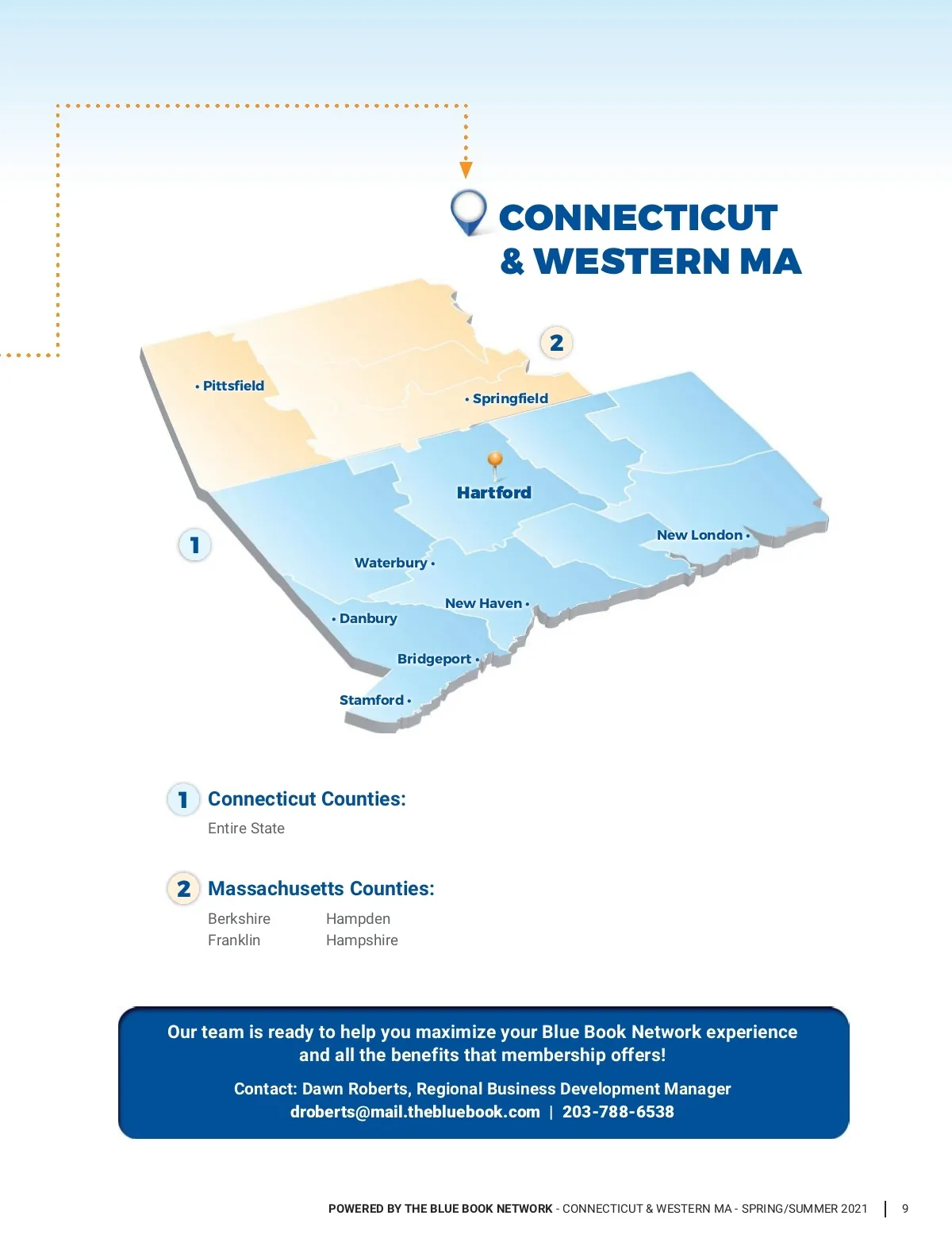 CONNECTICUT & WESTERN MA

2

• Pittsfield

• Springfield

Hartford

1

New London •

Waterbury •

New Haven •

• Danbury

Bridgeport •

Stamford •

1 Connecticut Counties:

Entire State

2 Massachusetts Counties:

Berkshire
Franklin

Hampden
Hampshire

Our team is ready to help you maximize your Blue Book Network experience and all the benefits that membership offers!

Contact: Dawn Roberts, Regional Business Development Manager
droberts@mail.thebluebook.com | 203-788-6538

POWERED BY THE BLUE BOOK NETWORK - CONNECTICUT & WESTERN MA - SPRING/SUMMER 2021 | 9